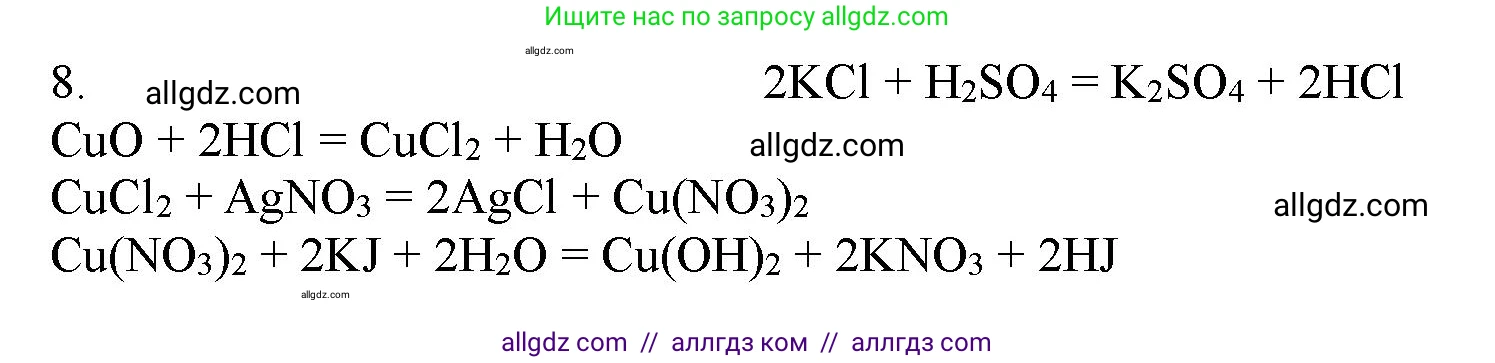 Ищите нас по запросу allgdz.com

allgdz.com

8. allgdz.com $2KCl + H_2SO_4 = K_2SO_4 + 2HCl$

$CuO + 2HCl = CuCl_2 + H_2O$ allgdz.com

$CuCl_2 + AgNO_3 = 2AgCl + Cu(NO_3)_2$ allgdz.com

$Cu(NO_3)_2 + 2KJ + 2H_2O = Cu(OH)_2 + 2KNO_3 + 2HJ$

allgdz.com

allgdz com // аллгдз ком // аллгдз com